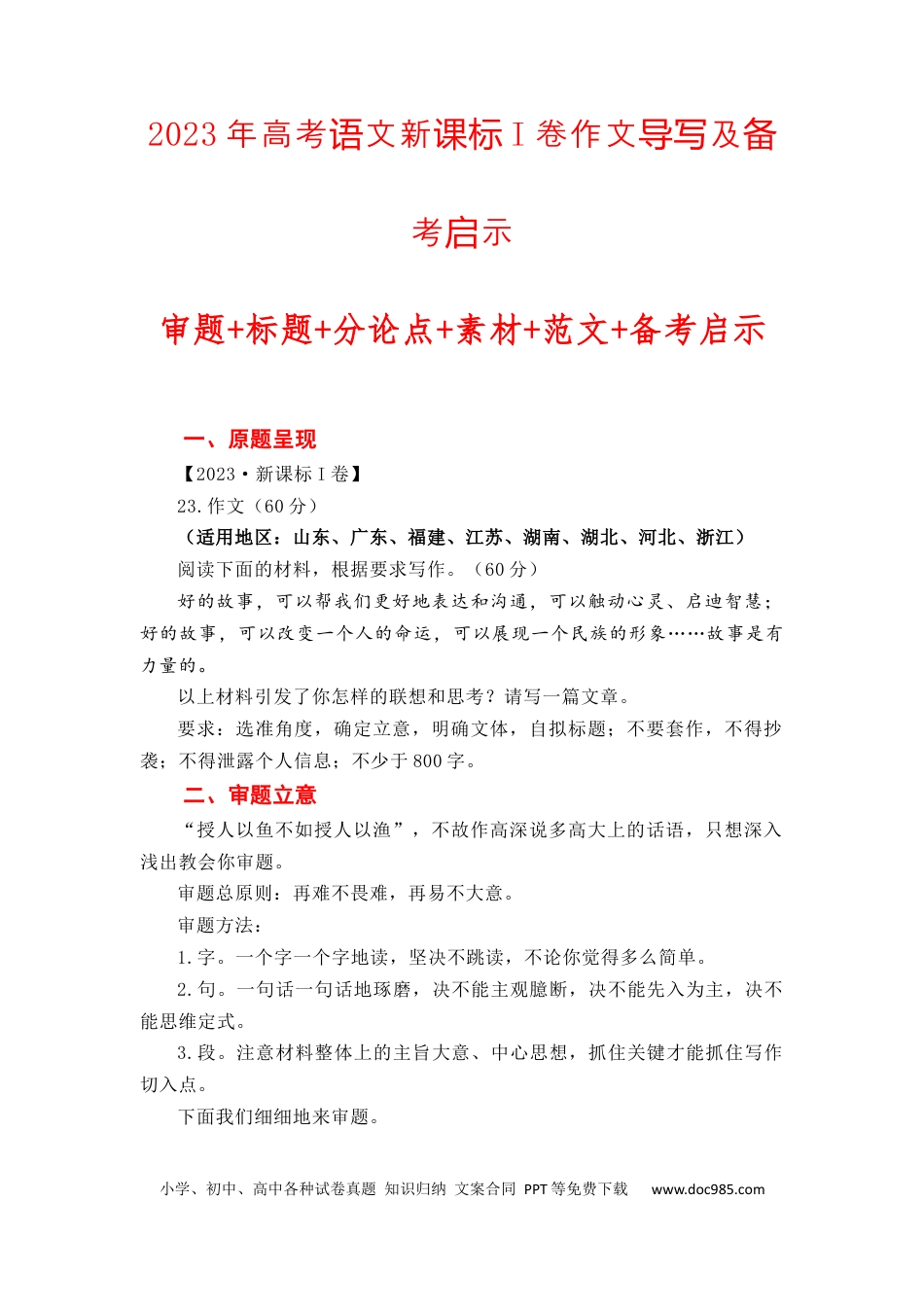 2023年高考语文新课标Ⅰ卷作文导写及备考启示

审题+标题+分论点+素材+范文+备考启示

一、原题呈现

【2023·新课标Ⅰ卷】

23.作文（60分）

（适用地区：山东、广东、福建、江苏、湖南、湖北、河北、浙江）

阅读下面的材料，根据要求写作。（60分）

好的故事，可以帮我们更好地表达和沟通，可以触动心灵、启迪智慧；好的故事，可以改变一个人的命运，可以展现一个民族的形象……故事是有力量的。

以上材料引发了你怎样的联想和思考？请写一篇文章。

要求：选准角度，确定立意，明确文体，自拟标题；不要套作，不得抄袭；不得泄露个人信息；不少于800字。

二、审题立意

“授人以鱼不如授人以渔”，不故作高深说多高大上的话语，只想深入浅出教会你审题。

审题总原则：再难不畏难，再易不大意。

审题方法：

1.字。一个字一个字地读，坚决不跳读，不论你觉得多么简单。

2.句。一句话一句话地琢磨，决不能主观臆断，决不能先入为主，决不能思维定式。

3.段。注意材料整体上的主旨大意、中心思想，抓住关键才能抓住写作切入点。

下面我们细细地来审题。

小学、初中、高中各种试卷真题 知识归纳 文案合同 PPT等免费下载 www.doc985.com